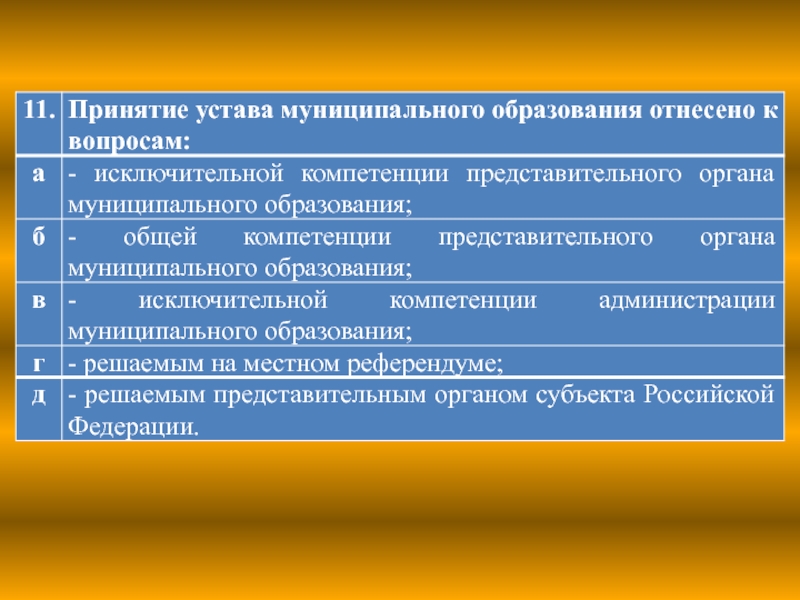 | 11. | Принятие устава муниципального образования отнесено к вопросам: |
|---|---|
| а | - исключительной компетенции представительного органа муниципального образования; |
| б | - общей компетенции представительного органа муниципального образования; |
| в | - исключительной компетенции администрации муниципального образования; |
| г | - решаемым на местном референдуме; |
| д | - решаемым представительным органом субъекта Российской Федерации. |